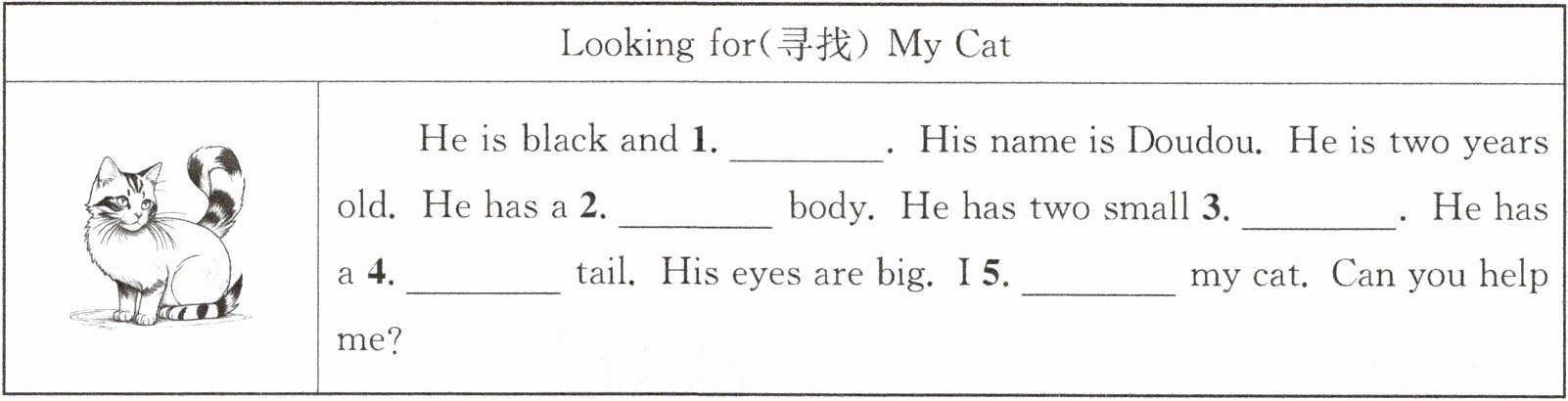 Looking for(寻找) My Cat

He is black and 1. ____. His name is Doudou. He is two years old. He has a 2. ____ body. He has two small 3. ____. He has a 4. ____ tail. His eyes are big. I 5. ____ my cat. Can you help me?